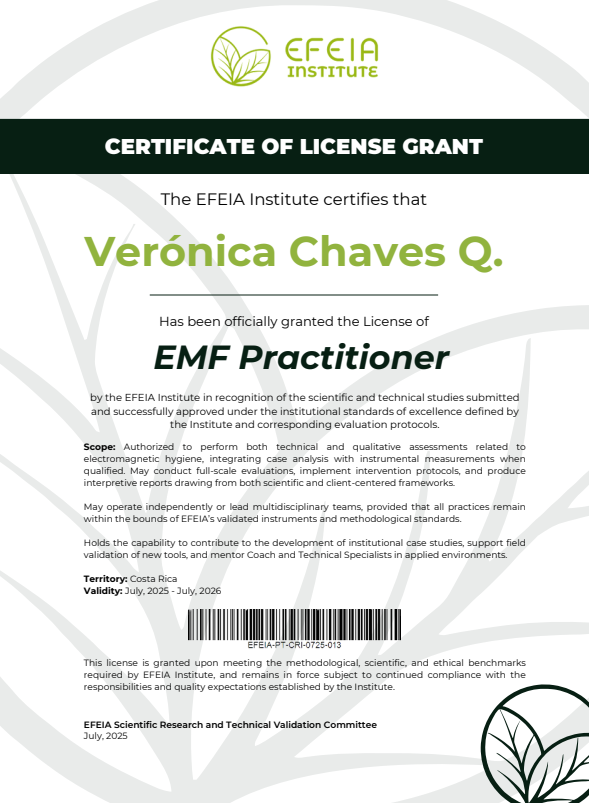 EFEIA
INSTITUTE

CERTIFICATE OF LICENSE GRANT

The EFEIA Institute certifies that

Verónica Chaves Q.

Has been officially granted the License of

EMF Practitioner

by the EFEIA Institute in recognition of the scientific and technical studies submitted and successfully approved under the institutional standards of excellence defined by the Institute and corresponding evaluation protocols.

Scope: Authorized to perform both technical and qualitative assessments related to electromagnetic hygiene, integrating case analysis with instrumental measurements when qualified. May conduct full-scale evaluations, implement intervention protocols, and produce interpretive reports drawing from both scientific and client-centered frameworks.

May operate independently or lead multidisciplinary teams, provided that all practices remain within the bounds of EFEIA's validated instruments and methodological standards.

Holds the capability to contribute to the development of institutional case studies, support field validation of new tools, and mentor Coach and Technical Specialists in applied environments.

Territory: Costa Rica
Validity: July, 2025 - July, 2026

EFEIA-PT-CRI-0725-013

This license is granted upon meeting the methodological, scientific, and ethical benchmarks required by EFEIA Institute, and remains in force subject to continued compliance with the responsibilities and quality expectations established by the Institute.

EFEIA Scientific Research and Technical Validation Committee
July, 2025